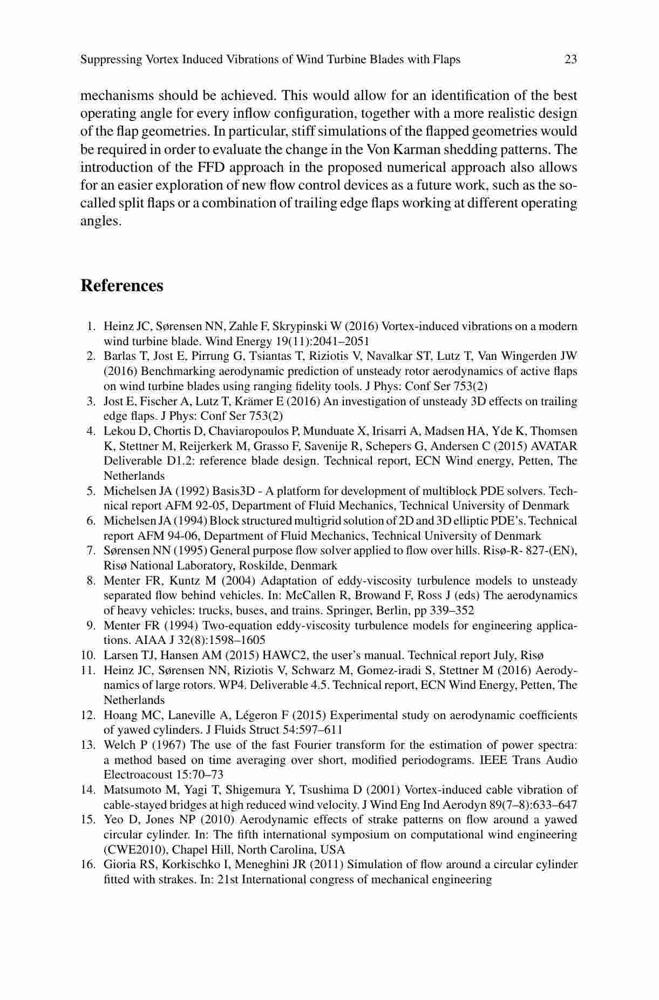 Suppressing Vortex Induced Vibrations of Wind Turbine Blades with Flaps 23

mechanisms should be achieved. This would allow for an identification of the best operating angle for every inflow configuration, together with a more realistic design of the flap geometries. In particular, stiff simulations of the flapped geometries would be required in order to evaluate the change in the Von Karman shedding patterns. The introduction of the FFD approach in the proposed numerical approach also allows for an easier exploration of new flow control devices as a future work, such as the so-called split flaps or a combination of trailing edge flaps working at different operating angles.

References

1. Heinz JC, Sørensen NN, Zahle F, Skrypinski W (2016) Vortex-induced vibrations on a modern wind turbine blade. Wind Energy 19(11):2041–2051
2. Barlas T, Jost E, Pirrung G, Tsiantas T, Riziotis V, Navalkar ST, Lutz T, Van Wingerden JW (2016) Benchmarking aerodynamic prediction of unsteady rotor aerodynamics of active flaps on wind turbine blades using ranging fidelity tools. J Phys: Conf Ser 753(2)
3. Jost E, Fischer A, Lutz T, Krämer E (2016) An investigation of unsteady 3D effects on trailing edge flaps. J Phys: Conf Ser 753(2)
4. Lekou D, Chortis D, Chaviaropoulos P, Munduate X, Irisarri A, Madsen HA, Yde K, Thomsen K, Stettner M, Reijerkerk M, Grasso F, Savenije R, Schepers G, Andersen C (2015) AVATAR Deliverable D1.2: reference blade design. Technical report, ECN Wind energy, Petten, The Netherlands
5. Michelsen JA (1992) Basis3D - A platform for development of multiblock PDE solvers. Technical report AFM 92-05, Department of Fluid Mechanics, Technical University of Denmark
6. Michelsen JA (1994) Block structured multigrid solution of 2D and 3D elliptic PDE's. Technical report AFM 94-06, Department of Fluid Mechanics, Technical University of Denmark
7. Sørensen NN (1995) General purpose flow solver applied to flow over hills. Risø-R- 827-(EN), Risø National Laboratory, Roskilde, Denmark
8. Menter FR, Kuntz M (2004) Adaptation of eddy-viscosity turbulence models to unsteady separated flow behind vehicles. In: McCallen R, Browand F, Ross J (eds) The aerodynamics of heavy vehicles: trucks, buses, and trains. Springer, Berlin, pp 339–352
9. Menter FR (1994) Two-equation eddy-viscosity turbulence models for engineering applications. AIAA J 32(8):1598–1605
10. Larsen TJ, Hansen AM (2015) HAWC2, the user's manual. Technical report July, Risø
11. Heinz JC, Sørensen NN, Riziotis V, Schwarz M, Gomez-iradi S, Stettner M (2016) Aerodynamics of large rotors. WP4. Deliverable 4.5. Technical report, ECN Wind Energy, Petten, The Netherlands
12. Hoang MC, Laneville A, Légeron F (2015) Experimental study on aerodynamic coefficients of yawed cylinders. J Fluids Struct 54:597–611
13. Welch P (1967) The use of the fast Fourier transform for the estimation of power spectra: a method based on time averaging over short, modified periodograms. IEEE Trans Audio Electroacoust 15:70–73
14. Matsumoto M, Yagi T, Shigemura Y, Tsushima D (2001) Vortex-induced cable vibration of cable-stayed bridges at high reduced wind velocity. J Wind Eng Ind Aerodyn 89(7–8):633–647
15. Yeo D, Jones NP (2010) Aerodynamic effects of strake patterns on flow around a yawed circular cylinder. In: The fifth international symposium on computational wind engineering (CWE2010), Chapel Hill, North Carolina, USA
16. Gioria RS, Korkischko I, Meneghini JR (2011) Simulation of flow around a circular cylinder fitted with strakes. In: 21st International congress of mechanical engineering